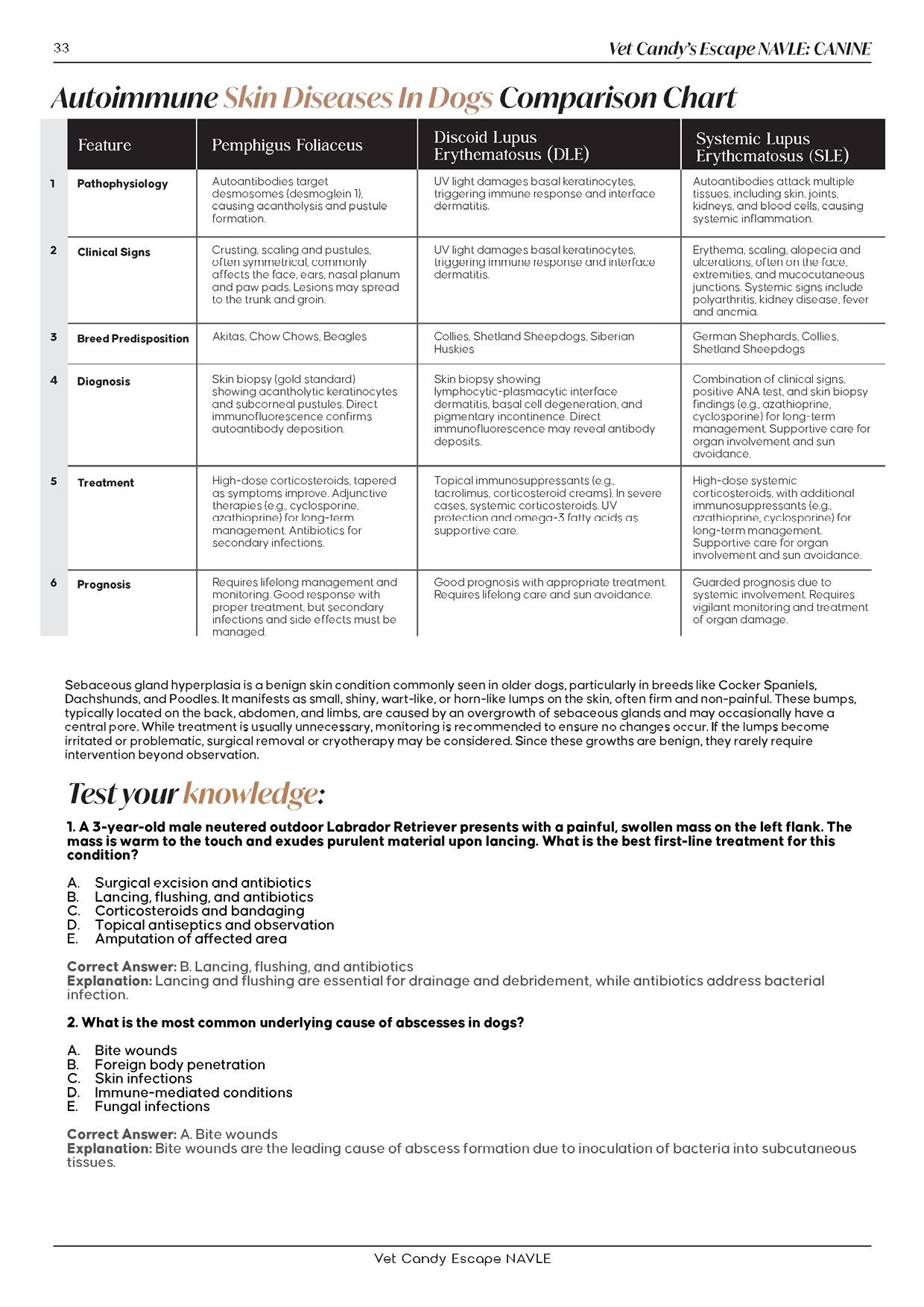 33

Vet Candy's Escape NAVLE: CANINE

Autoimmune Skin Diseases In Dogs Comparison Chart

| | Feature | Pemphigus Foliaceus | Discoid Lupus Erythematosus (DLE) | Systemic Lupus Erythematosus (SLE) |
|---|---|---|---|---|
| 1 | Pathophysiology | Autoantibodies target desmosomes (desmoglein 1), causing acantholysis and pustule formation. | UV light damages basal keratinocytes, triggering immune response and interface dermatitis. | Autoantibodies attack multiple tissues, including skin, joints, kidneys, and blood cells, causing systemic inflammation. |
| 2 | Clinical Signs | Crusting, scaling and pustules, often symmetrical, commonly affects the face, ears, nasal planum and paw pads. Lesions may spread to the trunk and groin. | UV light damages basal keratinocytes, triggering immune response and interface dermatitis. | Erythema, scaling, alopecia and ulcerations, often on the face, extremities, and mucocutaneous junctions. Systemic signs include polyarthritis, kidney disease, fever and anemia. |
| 3 | Breed Predisposition | Akitas, Chow Chows, Beagles | Collies, Shetland Sheepdogs, Siberian Huskies | German Shephards, Collies, Shetland Sheepdogs |
| 4 | Diognosis | Skin biopsy (gold standard) showing acantholytic keratinocytes and subcorneal pustules. Direct immunofluorescence confirms autoantibody deposition. | Skin biopsy showing lymphocytic-plasmacytic interface dermatitis, basal cell degeneration, and pigmentary incontinence. Direct immunofluorescence may reveal antibody deposits. | Combination of clinical signs, positive ANA test, and skin biopsy findings (e.g., azathioprine, cyclosporine) for long-term management. Supportive care for organ involvement and sun avoidance. |
| 5 | Treatment | High-dose corticosteroids, tapered as symptoms improve. Adjunctive therapies (e.g., cyclosporine, azathioprine) for long-term management. Antibiotics for secondary infections. | Topical immunosuppressants (e.g., tacrolimus, corticosteroid creams). In severe cases, systemic corticosteroids. UV protection and omega-3 fatty acids as supportive care. | High-dose systemic corticosteroids, with additional immunosuppressants (e.g., azathioprine, cyclosporine) for long-term management. Supportive care for organ involvement and sun avoidance. |
| 6 | Prognosis | Requires lifelong management and monitoring. Good response with proper treatment, but secondary infections and side effects must be managed. | Good prognosis with appropriate treatment. Requires lifelong care and sun avoidance. | Guarded prognosis due to systemic involvement. Requires vigilant monitoring and treatment of organ damage. |

Sebaceous gland hyperplasia is a benign skin condition commonly seen in older dogs, particularly in breeds like Cocker Spaniels, Dachshunds, and Poodles. It manifests as small, shiny, wart-like, or horn-like lumps on the skin, often firm and non-painful. These bumps, typically located on the back, abdomen, and limbs, are caused by an overgrowth of sebaceous glands and may occasionally have a central pore. While treatment is usually unnecessary, monitoring is recommended to ensure no changes occur. If the lumps become irritated or problematic, surgical removal or cryotherapy may be considered. Since these growths are benign, they rarely require intervention beyond observation.

Test your knowledge:

1. A 3-year-old male neutered outdoor Labrador Retriever presents with a painful, swollen mass on the left flank. The mass is warm to the touch and exudes purulent material upon lancing. What is the best first-line treatment for this condition?

A. Surgical excision and antibiotics
B. Lancing, flushing, and antibiotics
C. Corticosteroids and bandaging
D. Topical antiseptics and observation
E. Amputation of affected area

Correct Answer: B. Lancing, flushing, and antibiotics
Explanation: Lancing and flushing are essential for drainage and debridement, while antibiotics address bacterial infection.

2. What is the most common underlying cause of abscesses in dogs?

A. Bite wounds
B. Foreign body penetration
C. Skin infections
D. Immune-mediated conditions
E. Fungal infections

Correct Answer: A. Bite wounds
Explanation: Bite wounds are the leading cause of abscess formation due to inoculation of bacteria into subcutaneous tissues.

Vet Candy Escape NAVLE